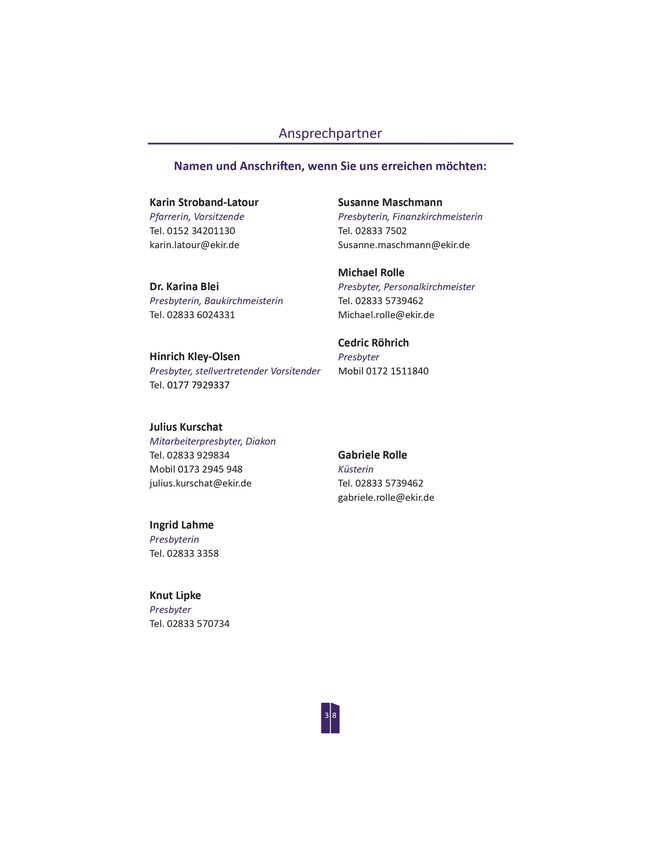 Ansprechpartner

Namen und Anschriften, wenn Sie uns erreichen möchten:

Karin Stroband-Latour
Pfarrerin, Vorsitzende
Tel. 0152 34201130
karin.latour@ekir.de

Dr. Karina Blei
Presbyterin, Baukirchmeisterin
Tel. 02833 6024331

Hinrich Kley-Olsen
Presbyter, stellvertretender Vorsitender
Tel. 0177 7929337

Julius Kurschat
Mitarbeiterpresbyter, Diakon
Tel. 02833 929834
Mobil 0173 2945 948
julius.kurschat@ekir.de

Ingrid Lahme
Presbyterin
Tel. 02833 3358

Knut Lipke
Presbyter
Tel. 02833 570734

Susanne Maschmann
Presbyterin, Finanzkirchmeisterin
Tel. 02833 7502
Susanne.maschmann@ekir.de

Michael Rolle
Presbyter, Personalkirchmeister
Tel. 02833 5739462
Michael.rolle@ekir.de

Cedric Röhrich
Presbyter
Mobil 0172 1511840

Gabriele Rolle
Küsterin
Tel. 02833 5739462
gabriele.rolle@ekir.de

38